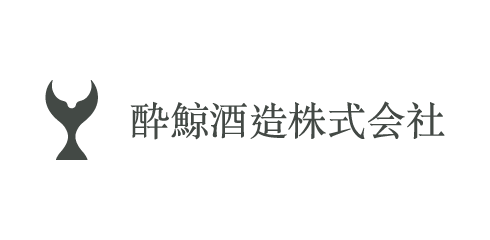 酔鯨酒造株式会社